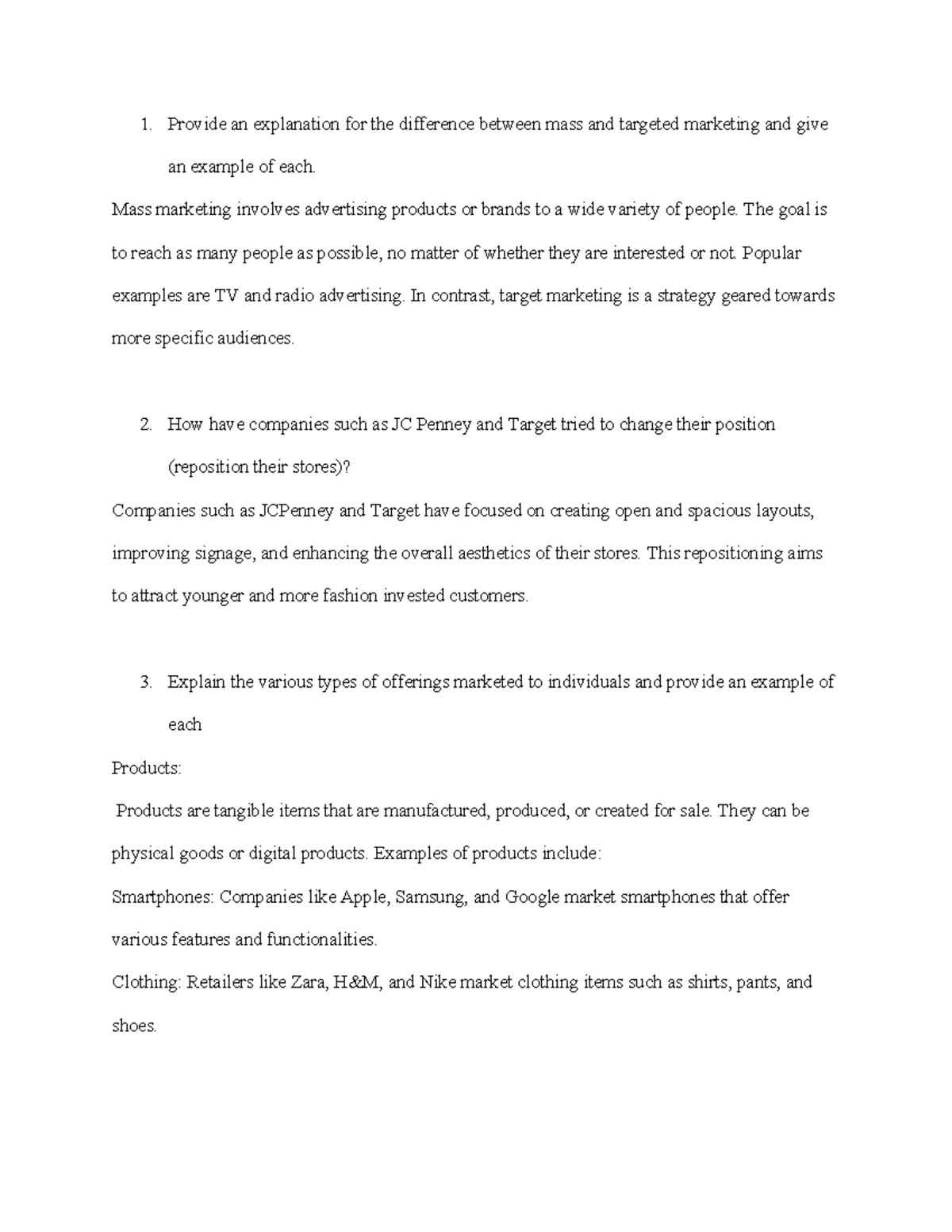 1. Provide an explanation for the difference between mass and targeted marketing and give an example of each.

Mass marketing involves advertising products or brands to a wide variety of people. The goal is to reach as many people as possible, no matter of whether they are interested or not. Popular examples are TV and radio advertising. In contrast, target marketing is a strategy geared towards more specific audiences.

2. How have companies such as JC Penney and Target tried to change their position (reposition their stores)?

Companies such as JCPenney and Target have focused on creating open and spacious layouts, improving signage, and enhancing the overall aesthetics of their stores. This repositioning aims to attract younger and more fashion invested customers.

3. Explain the various types of offerings marketed to individuals and provide an example of each

Products:

Products are tangible items that are manufactured, produced, or created for sale. They can be physical goods or digital products. Examples of products include:

Smartphones: Companies like Apple, Samsung, and Google market smartphones that offer various features and functionalities.

Clothing: Retailers like Zara, H&M, and Nike market clothing items such as shirts, pants, and shoes.